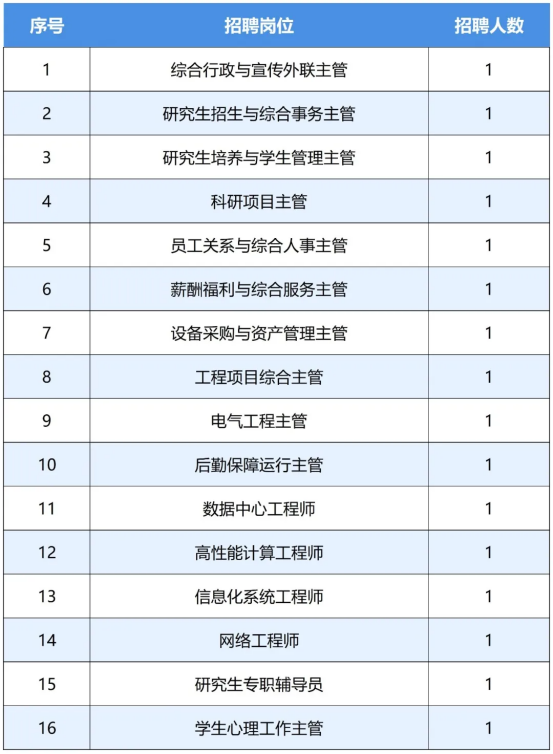 | 序号 | 招聘岗位 | 招聘人数 |
|---|---|---|
| 1 | 综合行政与宣传外联主管 | 1 |
| 2 | 研究生招生与综合事务主管 | 1 |
| 3 | 研究生培养与学生管理主管 | 1 |
| 4 | 科研项目主管 | 1 |
| 5 | 员工关系与综合人事主管 | 1 |
| 6 | 薪酬福利与综合服务主管 | 1 |
| 7 | 设备采购与资产管理主管 | 1 |
| 8 | 工程项目综合主管 | 1 |
| 9 | 电气工程主管 | 1 |
| 10 | 后勤保障运行主管 | 1 |
| 11 | 数据中心工程师 | 1 |
| 12 | 高性能计算工程师 | 1 |
| 13 | 信息化系统工程师 | 1 |
| 14 | 网络工程师 | 1 |
| 15 | 研究生专职辅导员 | 1 |
| 16 | 学生心理工作主管 | 1 |